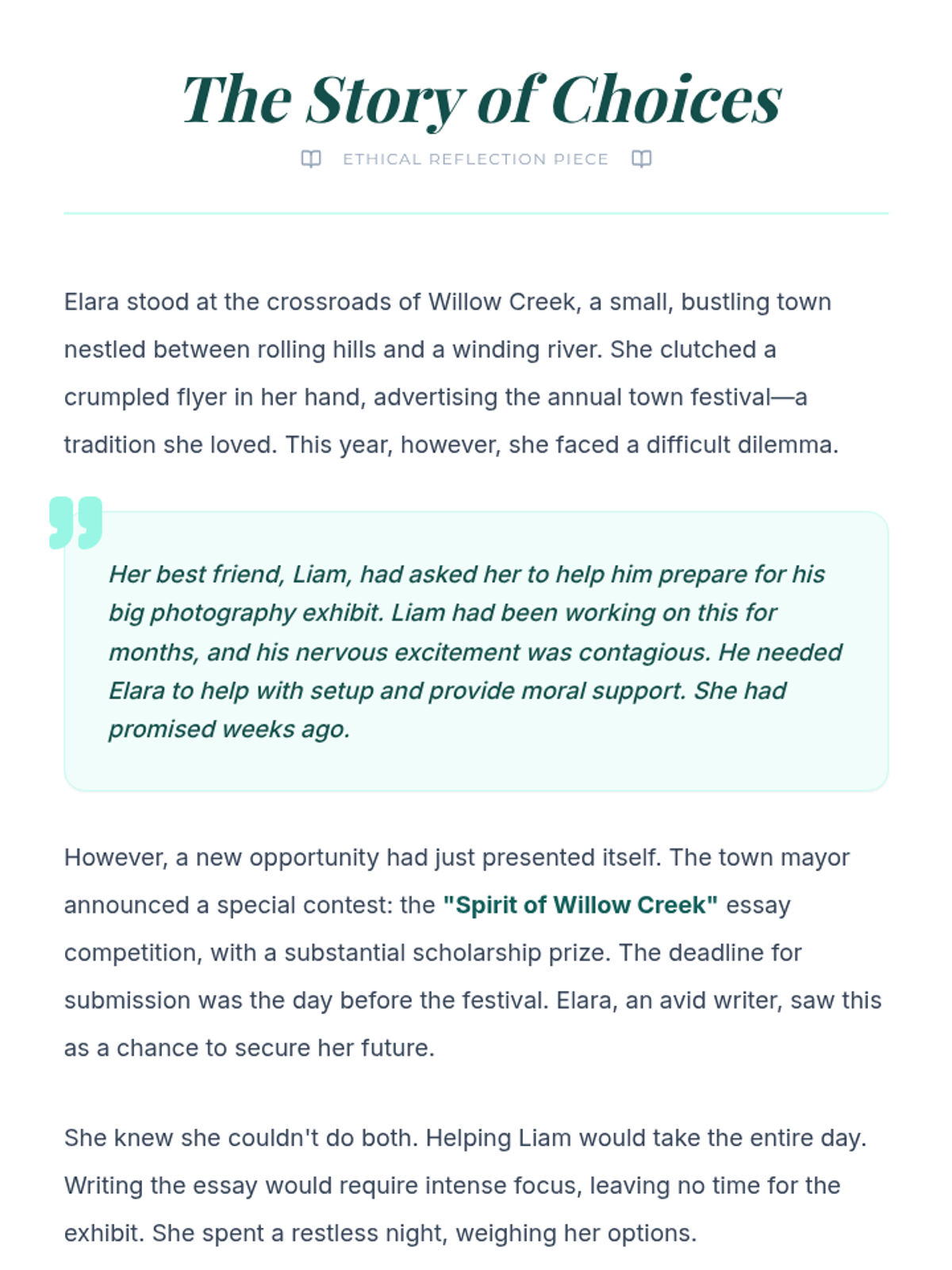 The Story of Choices

ETHICAL REFLECTION PIECE

Elara stood at the crossroads of Willow Creek, a small, bustling town nestled between rolling hills and a winding river. She clutched a crumpled flyer in her hand, advertising the annual town festival—a tradition she loved. This year, however, she faced a difficult dilemma.

Her best friend, Liam, had asked her to help him prepare for his big photography exhibit. Liam had been working on this for months, and his nervous excitement was contagious. He needed Elara to help with setup and provide moral support. She had promised weeks ago.

However, a new opportunity had just presented itself. The town mayor announced a special contest: the "Spirit of Willow Creek" essay competition, with a substantial scholarship prize. The deadline for submission was the day before the festival. Elara, an avid writer, saw this as a chance to secure her future.

She knew she couldn't do both. Helping Liam would take the entire day. Writing the essay would require intense focus, leaving no time for the exhibit. She spent a restless night, weighing her options.